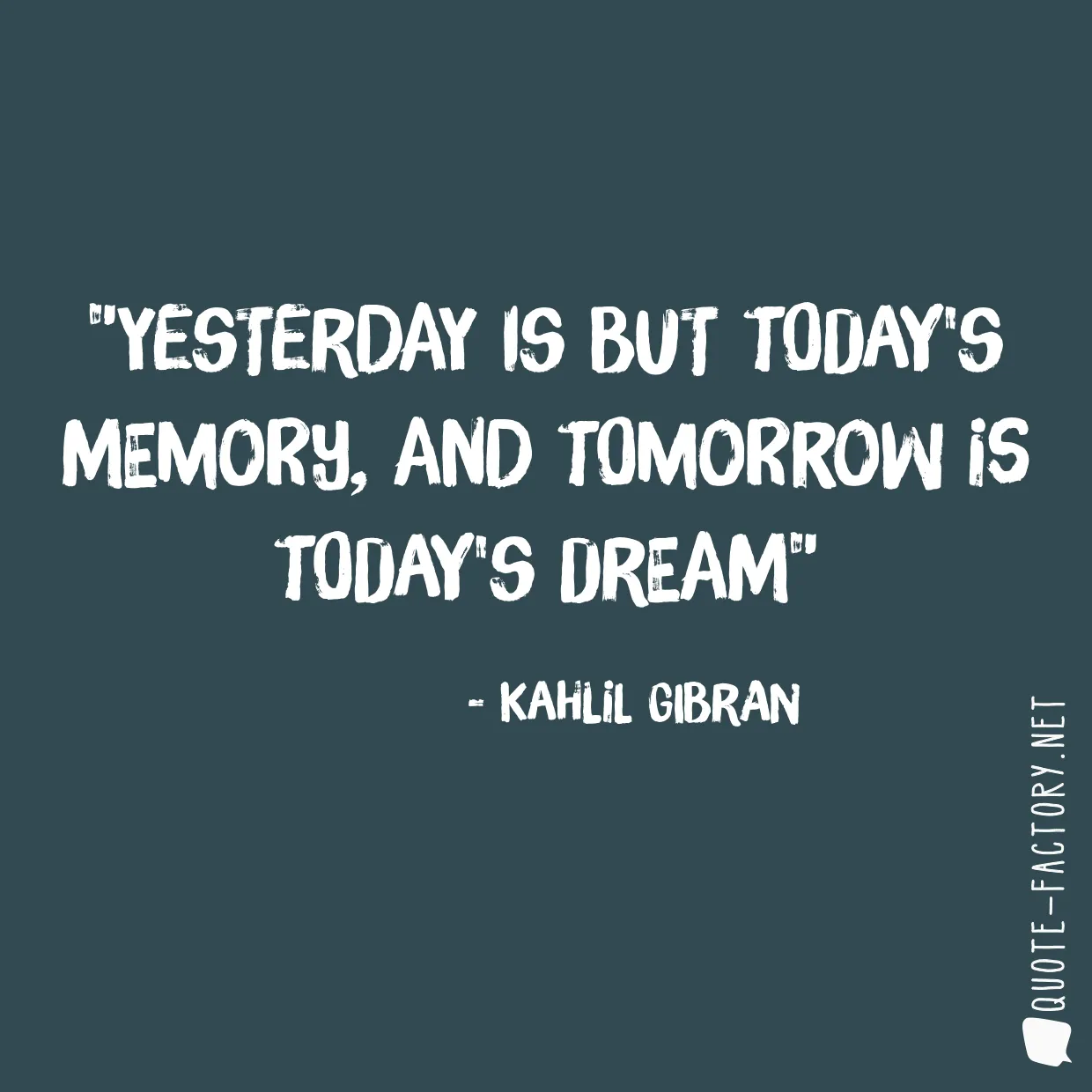 "YESTERDAY IS BUT TODAY'S MEMORY, AND TOMORROW IS TODAY'S DREAM"

- KAHLIL GIBRAN

QUOTE-FACTORY.NET